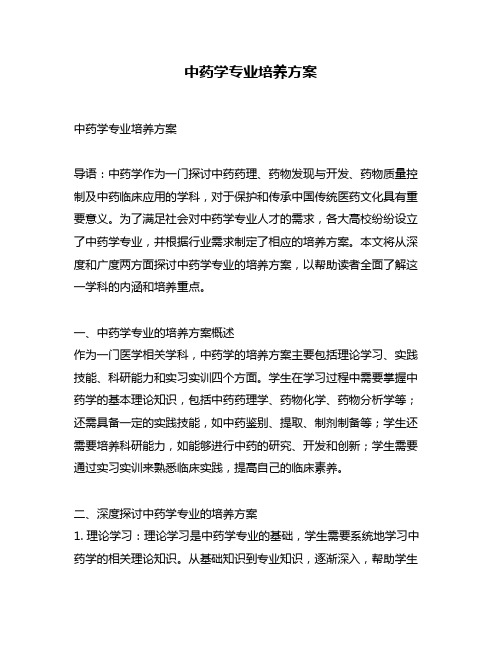 中药学专业培养方案

中药学专业培养方案

导语：中药学作为一门探讨中药药理、药物发现与开发、药物质量控制及中药临床应用的学科，对于保护和传承中国传统医药文化具有重要意义。为了满足社会对中药学专业人才的需求，各大高校纷纷设立了中药学专业，并根据行业需求制定了相应的培养方案。本文将从深度和广度两方面探讨中药学专业的培养方案，以帮助读者全面了解这一学科的内涵和培养重点。

一、中药学专业的培养方案概述
作为一门医学相关学科，中药学的培养方案主要包括理论学习、实践技能、科研能力和实习实训四个方面。学生在学习过程中需要掌握中药学的基本理论知识，包括中药药理学、药物化学、药物分析学等；还需具备一定的实践技能，如中药鉴别、提取、制剂制备等；学生还需要培养科研能力，如能够进行中药的研究、开发和创新；学生需要通过实习实训来熟悉临床实践，提高自己的临床素养。

二、深度探讨中药学专业的培养方案
1. 理论学习：理论学习是中药学专业的基础，学生需要系统地学习中药学的相关理论知识。从基础知识到专业知识，逐渐深入，帮助学生